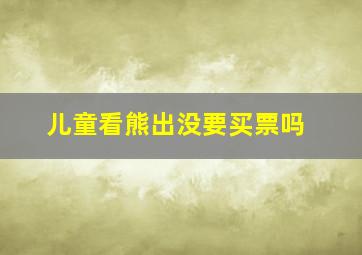 儿童看熊出没要买票吗